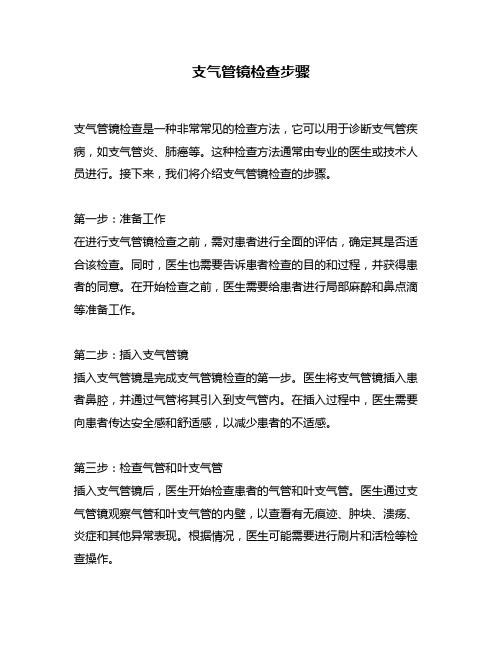 支气管镜检查步骤

支气管镜检查是一种非常常见的检查方法，它可以用于诊断支气管疾病，如支气管炎、肺癌等。这种检查方法通常由专业的医生或技术人员进行。接下来，我们将介绍支气管镜检查的步骤。

第一步：准备工作
在进行支气管镜检查之前，需对患者进行全面的评估，确定其是否适合该检查。同时，医生也需要告诉患者检查的目的和过程，并获得患者的同意。在开始检查之前，医生需要给患者进行局部麻醉和鼻点滴等准备工作。

第二步：插入支气管镜
插入支气管镜是完成支气管镜检查的第一步。医生将支气管镜插入患者鼻腔，并通过气管将其引入到支气管内。在插入过程中，医生需要向患者传达安全感和舒适感，以减少患者的不适感。

第三步：检查气管和叶支气管
插入支气管镜后，医生开始检查患者的气管和叶支气管。医生通过支气管镜观察气管和叶支气管的内壁，以查看有无痕迹、肿块、溃疡、炎症和其他异常表现。根据情况，医生可能需要进行刷片和活检等检查操作。